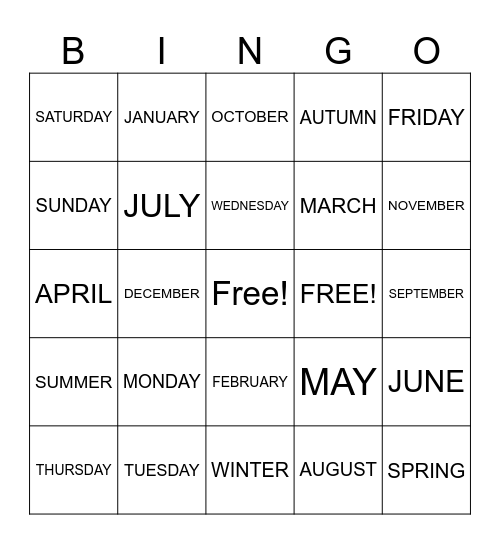 | B | I | N | G | O |
|---|---|---|---|---|
| SATURDAY | JANUARY | OCTOBER | AUTUMN | FRIDAY |
| SUNDAY | JULY | WEDNESDAY | MARCH | NOVEMBER |
| APRIL | DECEMBER | Free! | FREE! | SEPTEMBER |
| SUMMER | MONDAY | FEBRUARY | MAY | JUNE |
| THURSDAY | TUESDAY | WINTER | AUGUST | SPRING |